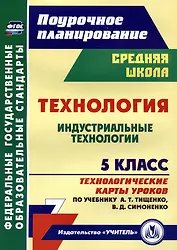 ФГОС

ФЕДЕРАЛЬНЫЕ ГОСУДАРСТВЕННЫЕ ОБРАЗОВАТЕЛЬНЫЕ СТАНДАРТЫ

Поурочное планирование

СРЕДНЯЯ ШКОЛА

ТЕХНОЛОГИЯ

ИНДУСТРИАЛЬНЫЕ ТЕХНОЛОГИИ

5 КЛАСС

ТЕХНОЛОГИЧЕСКИЕ КАРТЫ УРОКОВ

ПО УЧЕБНИКУ А. Т. ТИЩЕНКО, В. Д. СИМОНЕНКО

Издательство «УЧИТЕЛЬ»